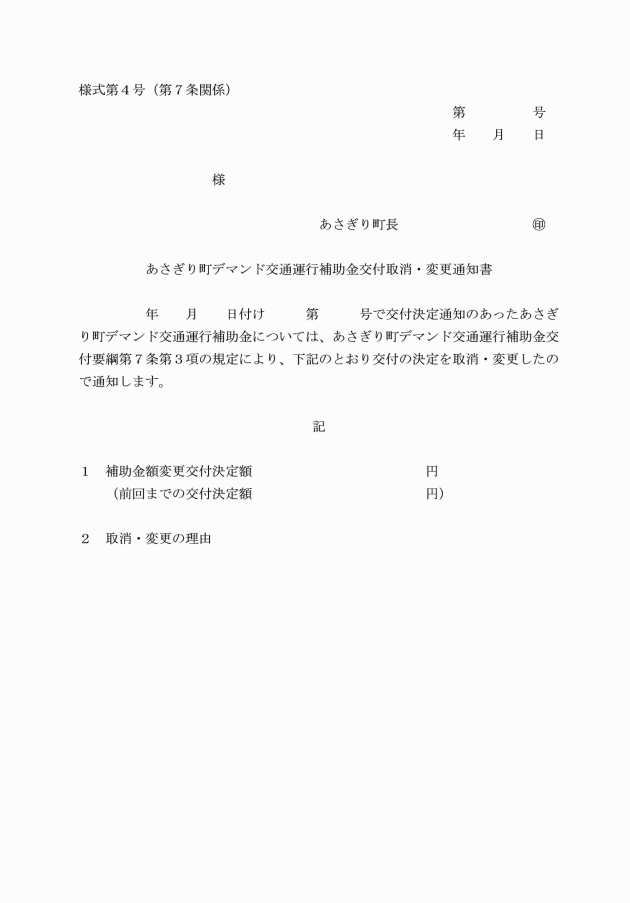 様式第４号（第７条関係）

第　　　　号
年　　月　　日

様

あさぎり町長　　　　　　　㊞

あさぎり町デマンド交通運行補助金交付取消・変更通知書

年　　月　　日付け　　　第　　　号で交付決定通知のあったあさぎり町デマンド交通運行補助金については、あさぎり町デマンド交通運行補助金交付要綱第７条第３項の規定により、下記のとおり交付の決定を取消・変更したので通知します。

記

１　補助金額変更交付決定額　　　　　　　　　　　円
（前回までの交付決定額　　　　　　　　　　　円）

２　取消・変更の理由